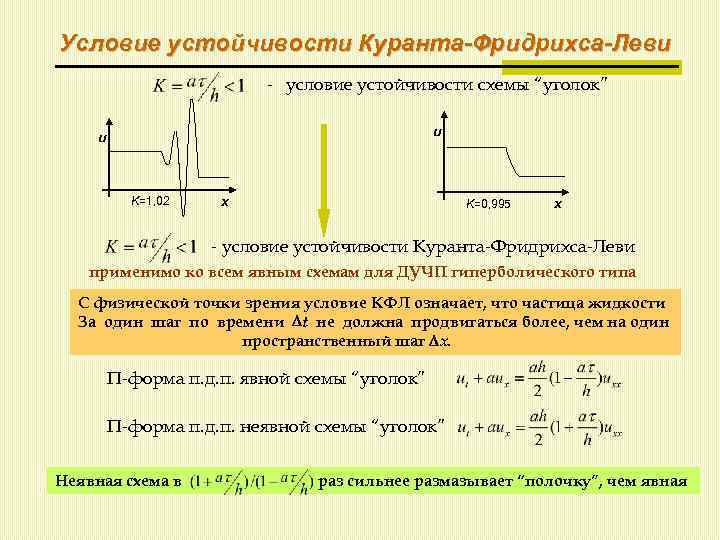 Условие устойчивости Куранта-Фридрихса-Леви

$K = a\tau/h < 1$ - условие устойчивости схемы "уголок"

u

K=1,02

x

u

K=0,995

x

$K = a\tau/h < 1$ - условие устойчивости Куранта-Фридрихса-Леви

применимо ко всем явным схемам для ДУЧП гиперболического типа

С физической точки зрения условие КФЛ означает, что частица жидкости За один шаг по времени $\Delta t$ не должна продвигаться более, чем на один пространственный шаг $\Delta x$.

П-форма п.д.п. явной схемы "уголок" $u_t + au_x = \frac{ah}{2}(1 - \frac{a\tau}{h})u_{xx}$

П-форма п.д.п. неявной схемы "уголок" $u_t + au_x = \frac{ah}{2}(1 + \frac{a\tau}{h})u_{xx}$

Неявная схема в $(1 + a\tau/h)/(1 - a\tau/h)$ раз сильнее размазывает "полочку", чем явная